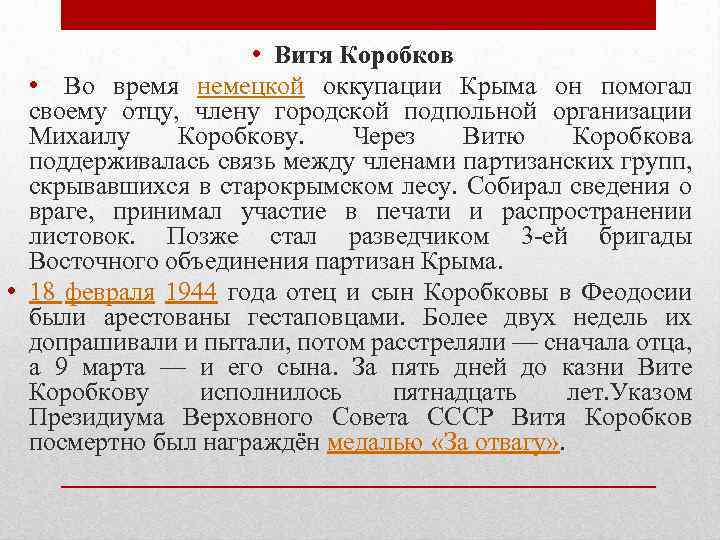 • Витя Коробков

• Во время немецкой оккупации Крыма он помогал своему отцу, члену городской подпольной организации Михаилу Коробкову. Через Витю Коробкова поддерживалась связь между членами партизанских групп, скрывавшихся в старокрымском лесу. Собирал сведения о враге, принимал участие в печати и распространении листовок. Позже стал разведчиком 3-ей бригады Восточного объединения партизан Крыма.

• 18 февраля 1944 года отец и сын Коробковы в Феодосии были арестованы гестаповцами. Более двух недель их допрашивали и пытали, потом расстреляли — сначала отца, а 9 марта — и его сына. За пять дней до казни Вите Коробкову исполнилось пятнадцать лет.Указом Президиума Верховного Совета СССР Витя Коробков посмертно был награждён медалью «За отвагу».